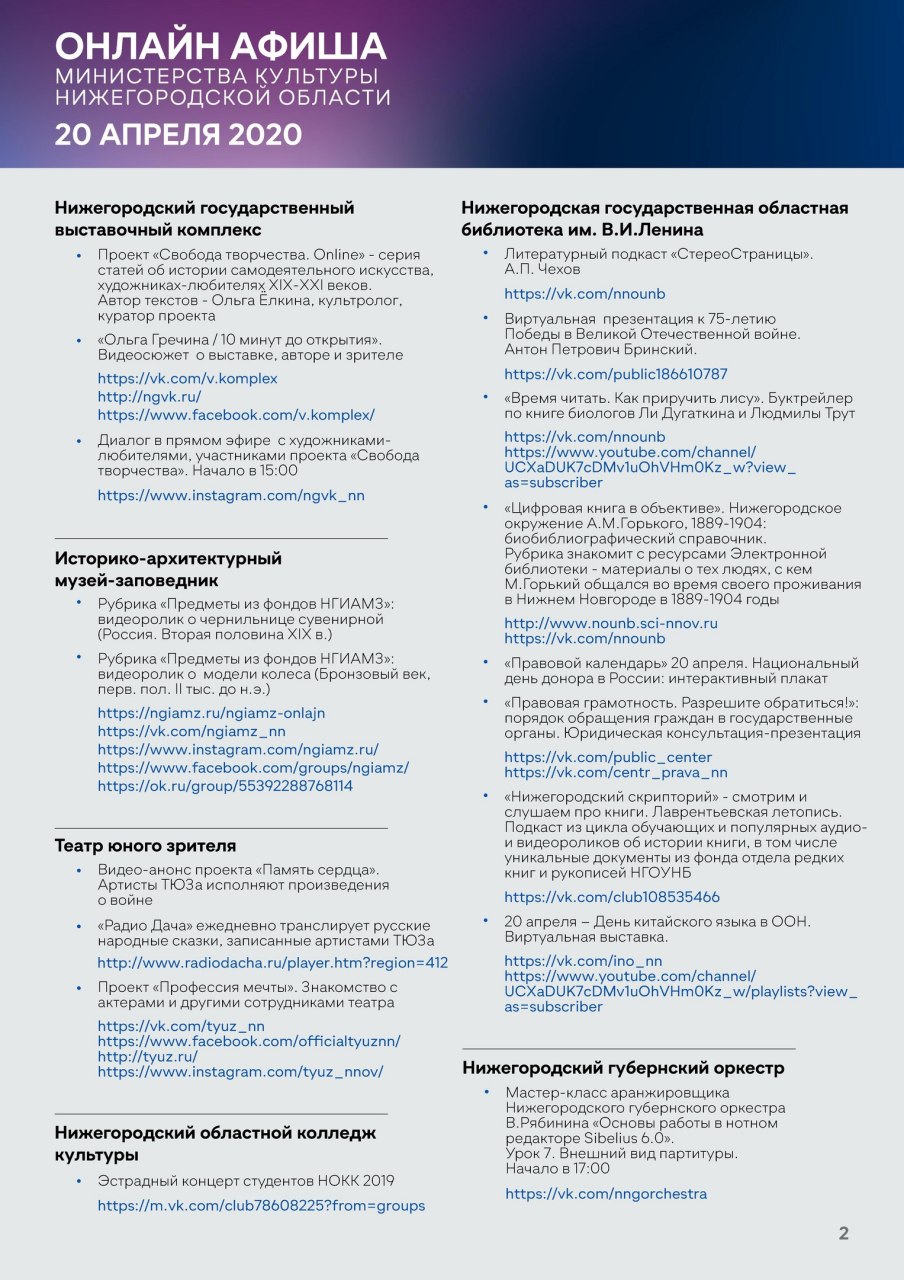 ОНЛАЙН АФИША
МИНИСТЕРСТВА КУЛЬТУРЫ НИЖЕГОРОДСКОЙ ОБЛАСТИ
20 АПРЕЛЯ 2020

Нижегородский государственный выставочный комплекс

• Проект «Свобода творчества. Online» - серия статей об истории самодеятельного искусства, художниках-любителях XIX-XXI веков. Автор текстов - Ольга Ёлкина, культролог, куратор проекта

• «Ольга Гречина / 10 минут до открытия». Видеосюжет о выставке, авторе и зрителе

https://vk.com/v.komplex
http://ngvk.ru/
https://www.facebook.com/v.komplex/

• Диалог в прямом эфире с художниками-любителями, участниками проекта «Свобода творчества». Начало в 15:00

https://www.instagram.com/ngvk_nn

Историко-архитектурный музей-заповедник

• Рубрика «Предметы из фондов НГИАМЗ»: видеоролик о чернильнице сувенирной (Россия. Вторая половина XIX в.)

• Рубрика «Предметы из фондов НГИАМЗ»: видеоролик о модели колеса (Бронзовый век, перв. пол. II тыс. до н.э.)

https://ngiamz.ru/ngiamz-onlajn
https://vk.com/ngiamz_nn
https://www.instagram.com/ngiamz.ru/
https://www.facebook.com/groups/ngiamz/
https://ok.ru/group/55392288768114

Театр юного зрителя

• Видео-анонс проекта «Память сердца». Артисты ТЮЗа исполняют произведения о войне

• «Радио Дача» ежедневно транслирует русские народные сказки, записанные артистами ТЮЗа

http://www.radiodacha.ru/player.htm?region=412

• Проект «Профессия мечты». Знакомство с актерами и другими сотрудниками театра

https://vk.com/tyuz_nn
https://www.facebook.com/officialtyuznn/
http://tyuz.ru/
https://www.instagram.com/tyuz_nnov/

Нижегородский областной колледж культуры

• Эстрадный концерт студентов НОКК 2019

https://m.vk.com/club78608225?from=groups

Нижегородская государственная областная библиотека им. В.И.Ленина

• Литературный подкаст «СтереоСтраницы». А.П. Чехов

https://vk.com/nnounb

• Виртуальная презентация к 75-летию Победы в Великой Отечественной войне. Антон Петрович Бринский.

https://vk.com/public186610787

• «Время читать. Как приручить лису». Буктрейлер по книге биологов Ли Дугаткина и Людмилы Трут

https://vk.com/nnounb
https://www.youtube.com/channel/UCXaDUK7cDMv1uOhVHm0Kz_w?view_as=subscriber

• «Цифровая книга в объективе». Нижегородское окружение А.М.Горького, 1889-1904: биобиблиографический справочник. Рубрика знакомит с ресурсами Электронной библиотеки - материалы о тех людях, с кем М.Горький общался во время своего проживания в Нижнем Новгороде в 1889-1904 годы

http://www.nounb.sci-nnov.ru
https://vk.com/nnounb

• «Правовой календарь» 20 апреля. Национальный день донора в России: интерактивный плакат

• «Правовая грамотность. Разрешите обратиться!»: порядок обращения граждан в государственные органы. Юридическая консультация-презентация

https://vk.com/public_center
https://vk.com/centr_prava_nn

• «Нижегородский скрипторий» - смотрим и слушаем про книги. Лаврентьевская летопись. Подкаст из цикла обучающих и популярных аудио- и видеороликов об истории книги, в том числе уникальные документы из фонда отдела редких книг и рукописей НГОУНБ

https://vk.com/club108535466

• 20 апреля – День китайского языка в ООН. Виртуальная выставка.

https://vk.com/ino_nn
https://www.youtube.com/channel/UCXaDUK7cDMv1uOhVHm0Kz_w/playlists?view_as=subscriber

Нижегородский губернский оркестр

• Мастер-класс аранжировщика Нижегородского губернского оркестра В.Рябинина «Основы работы в нотном редакторе Sibelius 6.0». Урок 7. Внешний вид партитуры. Начало в 17:00

https://vk.com/nngorchestra

2